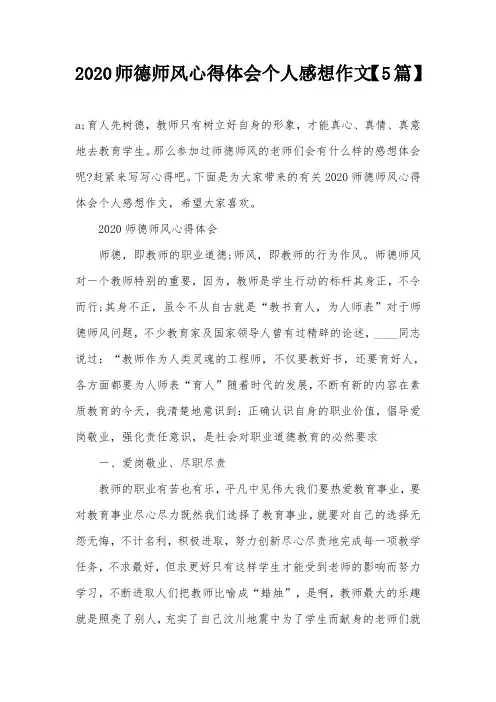 2020师德师风心得体会个人感想作文【5篇】

a;育人先树德，教师只有树立好自身的形象，才能真心、真情、真意地去教育学生。那么参加过师德师风的老师们会有什么样的感想体会呢?赶紧来写写心得吧。下面是为大家带来的有关2020师德师风心得体会个人感想作文，希望大家喜欢。

2020师德师风心得体会

师德，即教师的职业道德;师风，即教师的行为作风。师德师风对一个教师特别的重要，因为，教师是学生行动的标杆其身正，不令而行;其身不正，虽令不从自古就是“教书育人，为人师表”对于师德师风问题，不少教育家及国家领导人曾有过精辟的论述，____同志说过：“教师作为人类灵魂的工程师，不仅要教好书，还要育好人，各方面都要为人师表“育人”随着时代的发展，不断有新的内容在素质教育的今天，我清楚地意识到：正确认识自身的职业价值，倡导爱岗敬业，强化责任意识，是社会对职业道德教育的必然要求

一、爱岗敬业、尽职尽责

教师的职业有苦也有乐，平凡中见伟大我们要热爱教育事业，要对教育事业尽心尽力既然我们选择了教育事业，就要对自己的选择无怨无悔，不计名利，积极进取，努力创新尽心尽责地完成每一项教学任务，不求最好，但求更好只有这样学生才能受到老师的影响而努力学习，不断进取人们把教师比喻成“蜡烛”，是啊，教师最大的乐趣就是照亮了别人，充实了自己汶川地震中为了学生而献身的老师们就